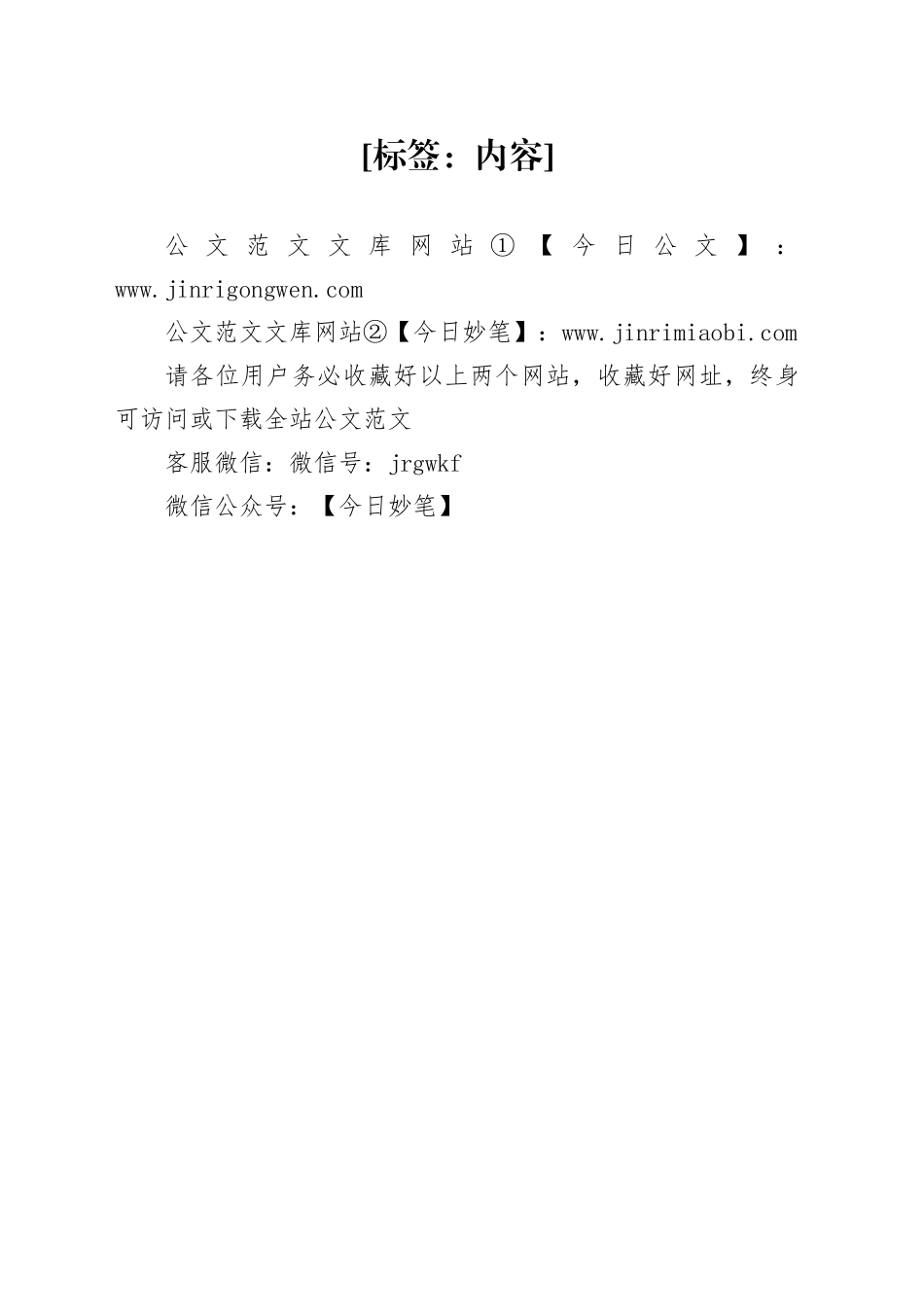 [标签：内容]

公文范文文库网站①【今日公文】：www.jinrigongwen.com

公文范文文库网站②【今日妙笔】：www.jinrimiaobi.com

请各位用户务必收藏好以上两个网站，收藏好网址，终身可访问或下载全站公文范文

客服微信：微信号：jrgwkf

微信公众号：【今日妙笔】